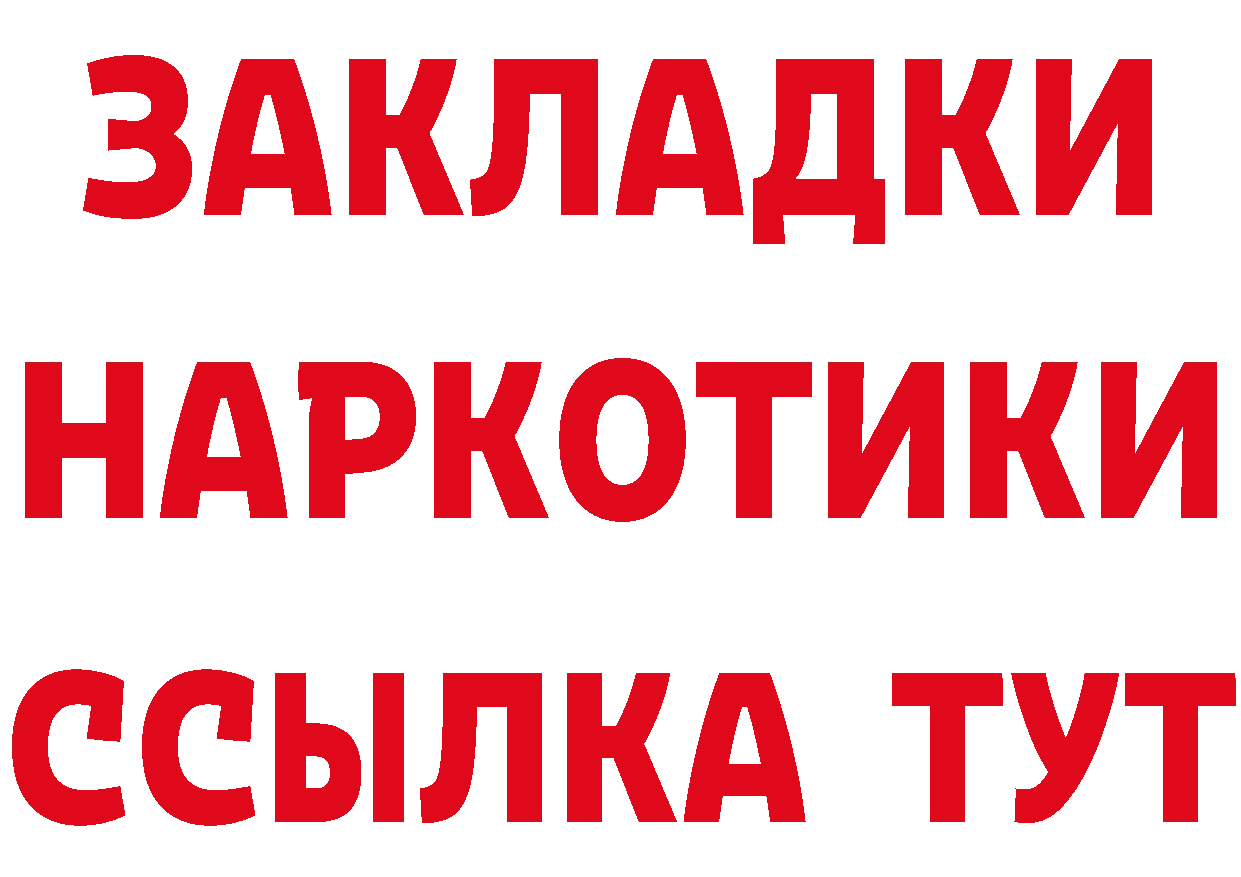 ЗАКЛАДКИ
НАРКОТИКИ
ССЫЛКА ТУТ